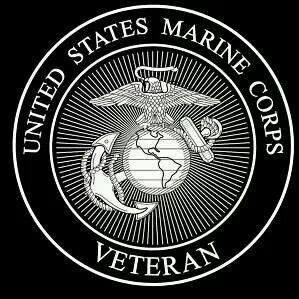 UNITED STATES MARINE CORPS
VETERAN